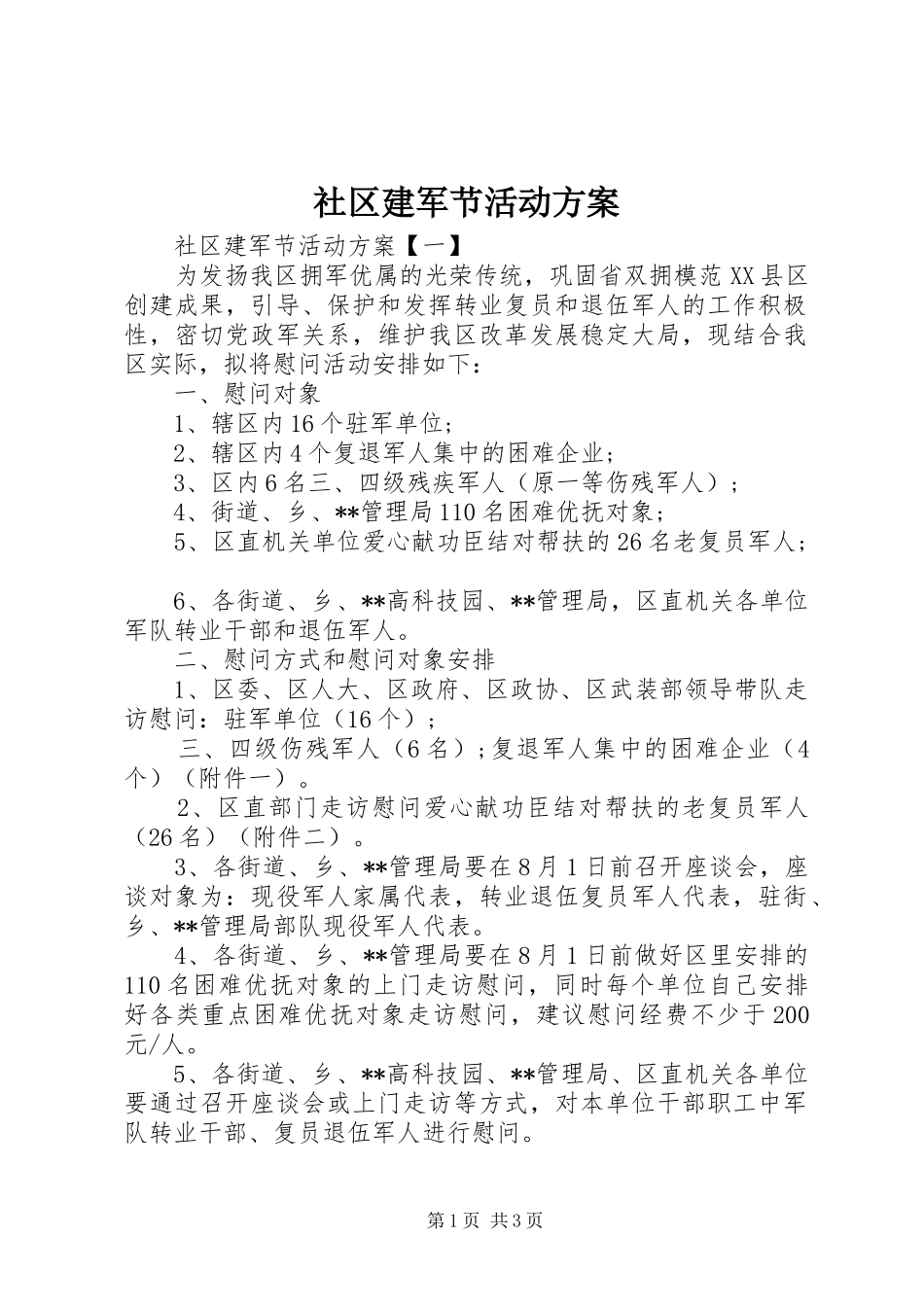 社区建军节活动方案

社区建军节活动方案【一】

为发扬我区拥军优属的光荣传统，巩固省双拥模范XX县区创建成果，引导、保护和发挥转业复员和退伍军人的工作积极性，密切党政军关系，维护我区改革发展稳定大局，现结合我区实际，拟将慰问活动安排如下：

一、慰问对象

1、辖区内16个驻军单位；

2、辖区内4个复退军人集中的困难企业；

3、区内6名三、四级残疾军人（原一等伤残军人）；

4、街道、乡、**管理局110名困难优抚对象；

5、区直机关单位爱心献功臣结对帮扶的26名老复员军人；

6、各街道、乡、**高科技园、**管理局，区直机关各单位军队转业干部和退伍军人。

二、慰问方式和慰问对象安排

1、区委、区人大、区政府、区政协、区武装部领导带队走访慰问：驻军单位（16个）；

三、四级伤残军人（6名）；复退军人集中的困难企业（4个）（附件一）。

2、区直部门走访慰问爱心献功臣结对帮扶的老复员军人（26名）（附件二）。

3、各街道、乡、**管理局要在8月1日前召开座谈会，座谈对象为：现役军人家属代表，转业退伍复员军人代表，驻街、乡、**管理局部队现役军人代表。

4、各街道、乡、**管理局要在8月1日前做好区里安排的110名困难优抚对象的上门走访慰问，同时每个单位自己安排好各类重点困难优抚对象走访慰问，建议慰问经费不少于200元/人。

5、各街道、乡、**高科技园、**管理局、区直机关各单位要通过召开座谈会或上门走访等方式，对本单位干部职工中军队转业干部、复员退伍军人进行慰问。

第1页 共3页